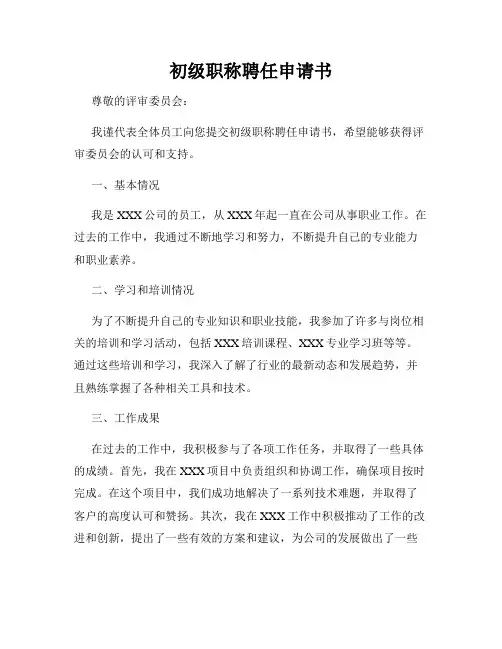 初级职称聘任申请书

尊敬的评审委员会：

我谨代表全体员工向您提交初级职称聘任申请书，希望能够获得评审委员会的认可和支持。

一、基本情况

我是XXX公司的员工，从XXX年起一直在公司从事职业工作。在过去的工作中，我通过不断地学习和努力，不断提升自己的专业能力和职业素养。

二、学习和培训情况

为了不断提升自己的专业知识和职业技能，我参加了许多与岗位相关的培训和学习活动，包括XXX培训课程、XXX专业学习班等等。通过这些培训和学习，我深入了解了行业的最新动态和发展趋势，并且熟练掌握了各种相关工具和技术。

三、工作成果

在过去的工作中，我积极参与了各项工作任务，并取得了一些具体的成绩。首先，我在XXX项目中负责组织和协调工作，确保项目按时完成。在这个项目中，我们成功地解决了一系列技术难题，并取得了客户的高度认可和赞扬。其次，我在XXX工作中积极推动了工作的改进和创新，提出了一些有效的方案和建议，为公司的发展做出了一些